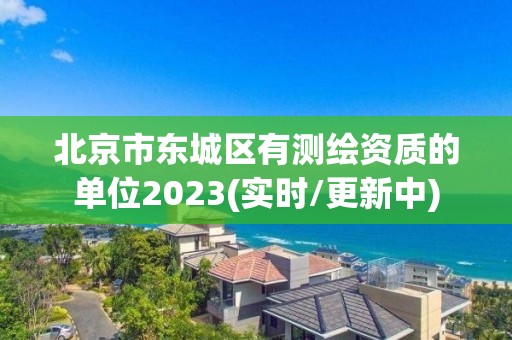 北京市东城区有测绘资质的单位2023(实时/更新中)